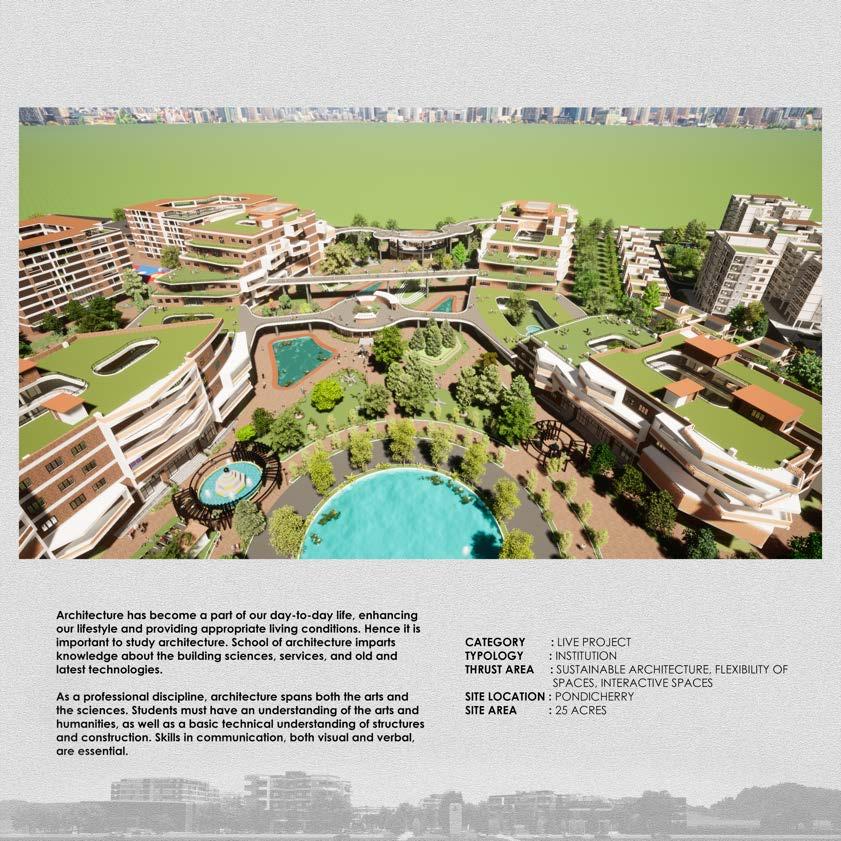 Architecture has become a part of our day-to-day life, enhancing our lifestyle and providing appropriate living conditions. Hence it is important to study architecture. School of architecture imparts knowledge about the building sciences, services, and old and latest technologies.

As a professional discipline, architecture spans both the arts and the sciences. Students must have an understanding of the arts and humanities, as well as a basic technical understanding of structures and construction. Skills in communication, both visual and verbal, are essential.

CATEGORY : LIVE PROJECT
TYPOLOGY : INSTITUTION
THRUST AREA : SUSTAINABLE ARCHITECTURE, FLEXIBILITY OF SPACES, INTERACTIVE SPACES
SITE LOCATION : PONDICHERRY
SITE AREA : 25 ACRES